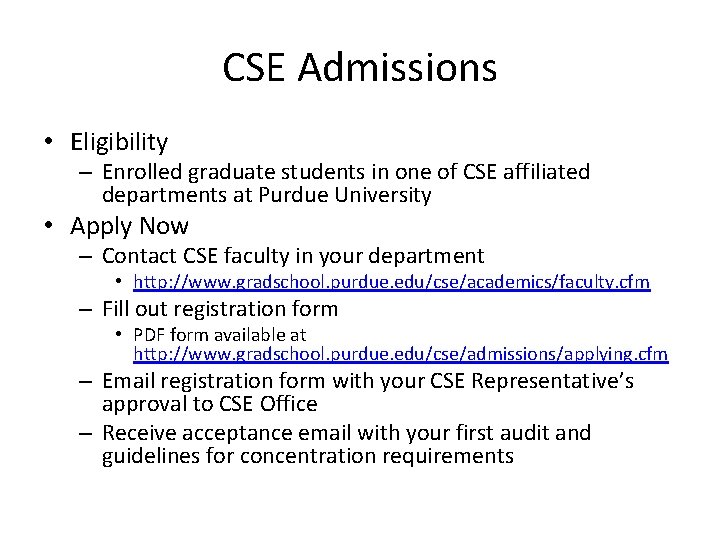 CSE Admissions

• Eligibility
– Enrolled graduate students in one of CSE affiliated departments at Purdue University
• Apply Now
– Contact CSE faculty in your department
• http://www.gradschool.purdue.edu/cse/academics/faculty.cfm
– Fill out registration form
• PDF form available at http://www.gradschool.purdue.edu/cse/admissions/applying.cfm
– Email registration form with your CSE Representative's approval to CSE Office
– Receive acceptance email with your first audit and guidelines for concentration requirements